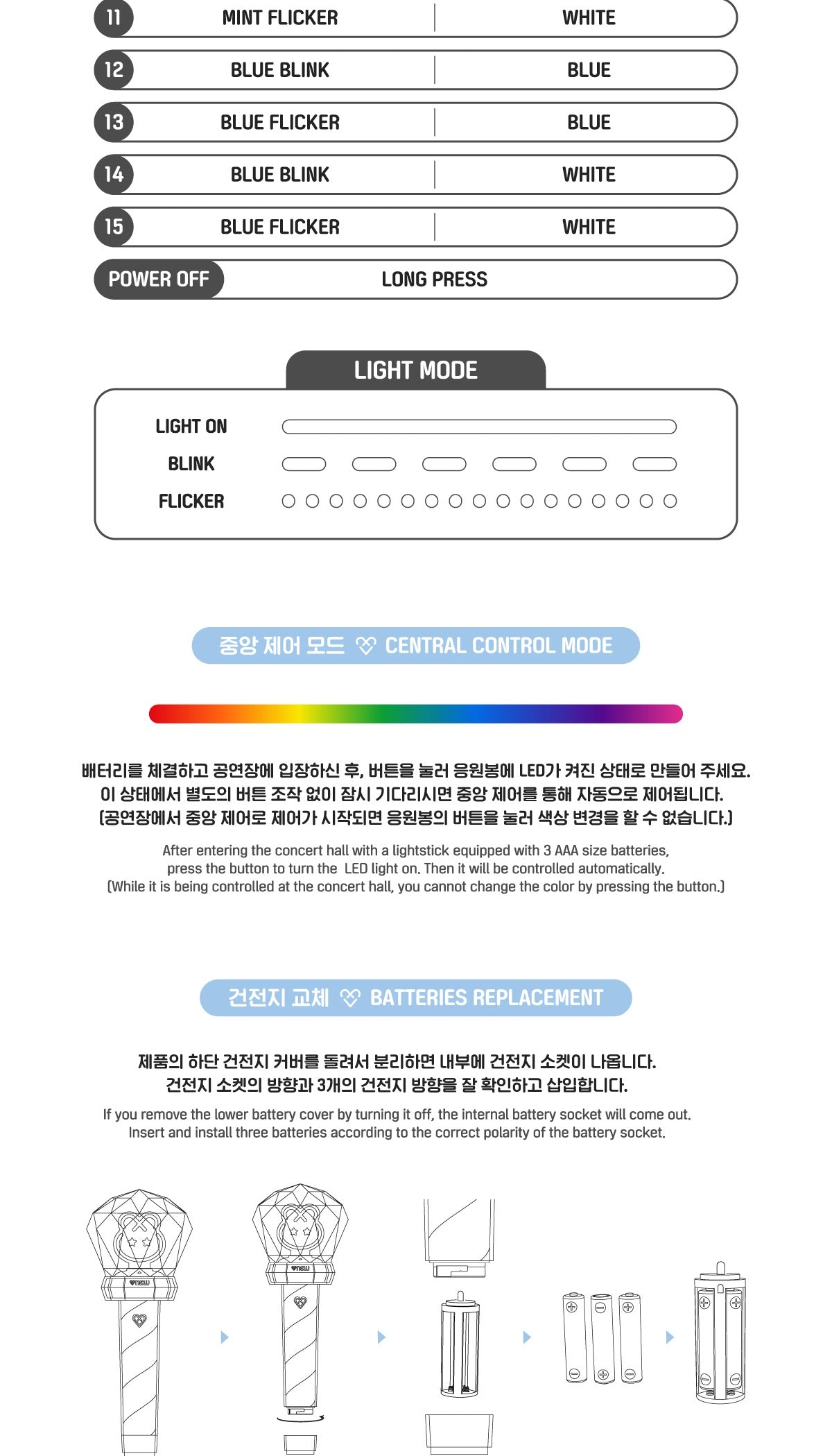 11 MINT FLICKER WHITE

12 BLUE BLINK BLUE

13 BLUE FLICKER BLUE

14 BLUE BLINK WHITE

15 BLUE FLICKER WHITE

POWER OFF LONG PRESS

LIGHT MODE

LIGHT ON

BLINK

FLICKER

중앙 제어 모드 CENTRAL CONTROL MODE

배터리를 체결하고 공연장에 입장하신 후, 버튼을 눌러 응원봉에 LED가 켜진 상태로 만들어 주세요.
이 상태에서 별도의 버튼 조작 없이 잠시 기다리시면 중앙 제어를 통해 자동으로 제어됩니다.
(공연장에서 중앙 제어로 제어가 시작되면 응원봉의 버튼을 눌러 색상 변경을 할 수 없습니다.)

After entering the concert hall with a lightstick equipped with 3 AAA size batteries, press the button to turn the LED light on. Then it will be controlled automatically.
(While it is being controlled at the concert hall, you cannot change the color by pressing the button.)

건전지 교체 BATTERIES REPLACEMENT

제품의 하단 건전지 커버를 돌려서 분리하면 내부에 건전지 소켓이 나옵니다.
건전지 소켓의 방향과 3개의 건전지 방향을 잘 확인하고 삽입합니다.

If you remove the lower battery cover by turning it off, the internal battery socket will come out.
Insert and install three batteries according to the correct polarity of the battery socket.